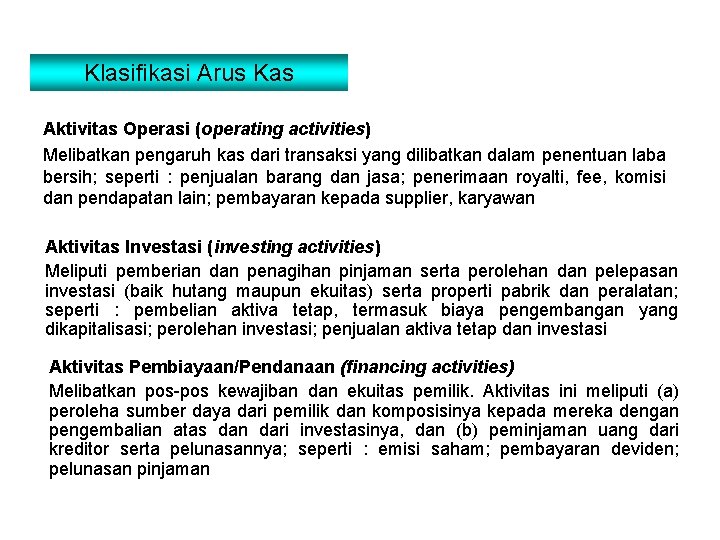 Klasifikasi Arus Kas

Aktivitas Operasi (operating activities)

Melibatkan pengaruh kas dari transaksi yang dilibatkan dalam penentuan laba bersih; seperti : penjualan barang dan jasa; penerimaan royalti, fee, komisi dan pendapatan lain; pembayaran kepada supplier, karyawan

Aktivitas Investasi (investing activities)

Meliputi pemberian dan penagihan pinjaman serta perolehan dan pelepasan investasi (baik hutang maupun ekuitas) serta properti pabrik dan peralatan; seperti : pembelian aktiva tetap, termasuk biaya pengembangan yang dikapitalisasi; perolehan investasi; penjualan aktiva tetap dan investasi

Aktivitas Pembiayaan/Pendanaan (financing activities)

Melibatkan pos-pos kewajiban dan ekuitas pemilik. Aktivitas ini meliputi (a) peroleha sumber daya dari pemilik dan komposisinya kepada mereka dengan pengembalian atas dan dari investasinya, dan (b) peminjaman uang dari kreditor serta pelunasannya; seperti : emisi saham; pembayaran deviden; pelunasan pinjaman